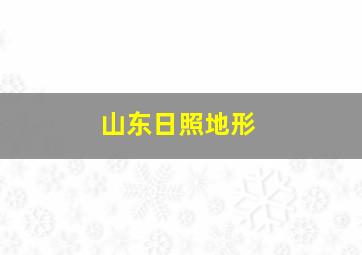 山东日照地形